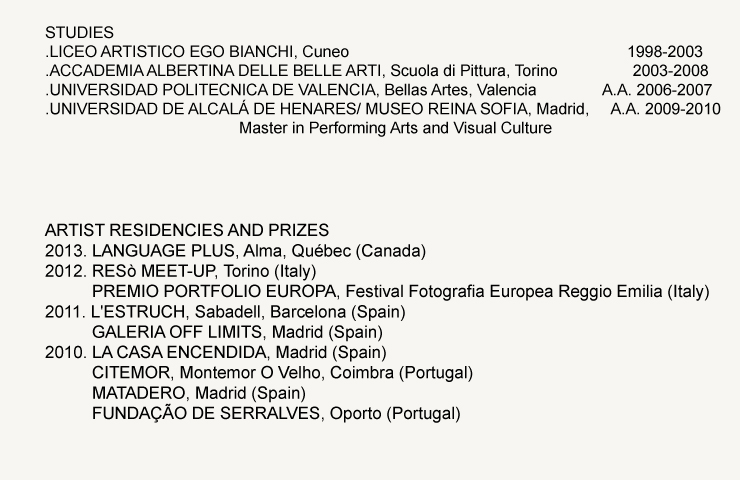 STUDIES
.LICEO ARTISTICO EGO BIANCHI, Cuneo 1998-2003
.ACCADEMIA ALBERTINA DELLE BELLE ARTI, Scuola di Pittura, Torino 2003-2008
.UNIVERSIDAD POLITECNICA DE VALENCIA, Bellas Artes, Valencia A.A. 2006-2007
.UNIVERSIDAD DE ALCALÁ DE HENARES/ MUSEO REINA SOFIA, Madrid, A.A. 2009-2010
Master in Performing Arts and Visual Culture

ARTIST RESIDENCIES AND PRIZES
2013. LANGUAGE PLUS, Alma, Québec (Canada)
2012. RESò MEET-UP, Torino (Italy)
PREMIO PORTFOLIO EUROPA, Festival Fotografia Europea Reggio Emilia (Italy)
2011. L'ESTRUCH, Sabadell, Barcelona (Spain)
GALERIA OFF LIMITS, Madrid (Spain)
2010. LA CASA ENCENDIDA, Madrid (Spain)
CITEMOR, Montemor O Velho, Coimbra (Portugal)
MATADERO, Madrid (Spain)
FUNDAÇÃO DE SERRALVES, Oporto (Portugal)